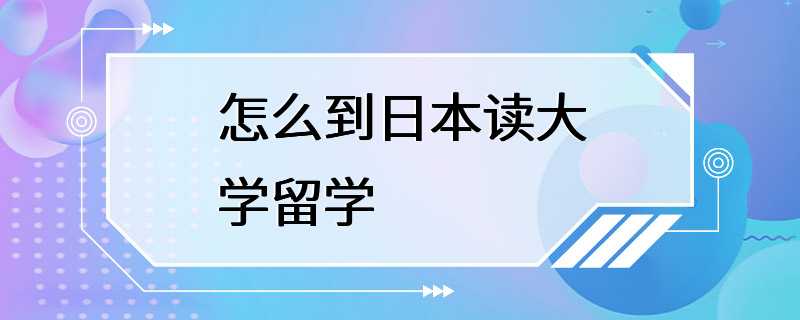 怎么到日本读大学留学